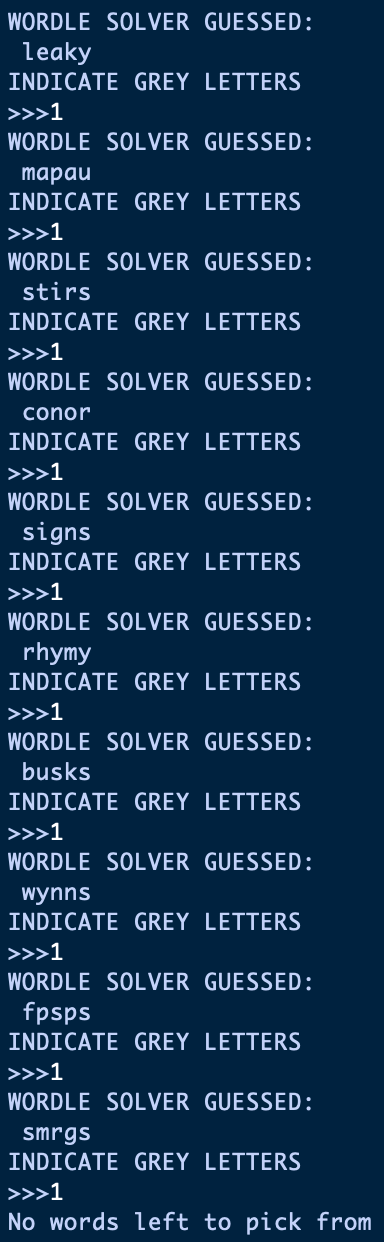 WORDLE SOLVER GUESSED:
leaky
INDICATE GREY LETTERS
>>>1
WORDLE SOLVER GUESSED:
mapau
INDICATE GREY LETTERS
>>>1
WORDLE SOLVER GUESSED:
stirs
INDICATE GREY LETTERS
>>>1
WORDLE SOLVER GUESSED:
conor
INDICATE GREY LETTERS
>>>1
WORDLE SOLVER GUESSED:
signs
INDICATE GREY LETTERS
>>>1
WORDLE SOLVER GUESSED:
rhymy
INDICATE GREY LETTERS
>>>1
WORDLE SOLVER GUESSED:
busks
INDICATE GREY LETTERS
>>>1
WORDLE SOLVER GUESSED:
wynns
INDICATE GREY LETTERS
>>>1
WORDLE SOLVER GUESSED:
fpsps
INDICATE GREY LETTERS
>>>1
WORDLE SOLVER GUESSED:
smrgs
INDICATE GREY LETTERS
>>>1
No words left to pick from